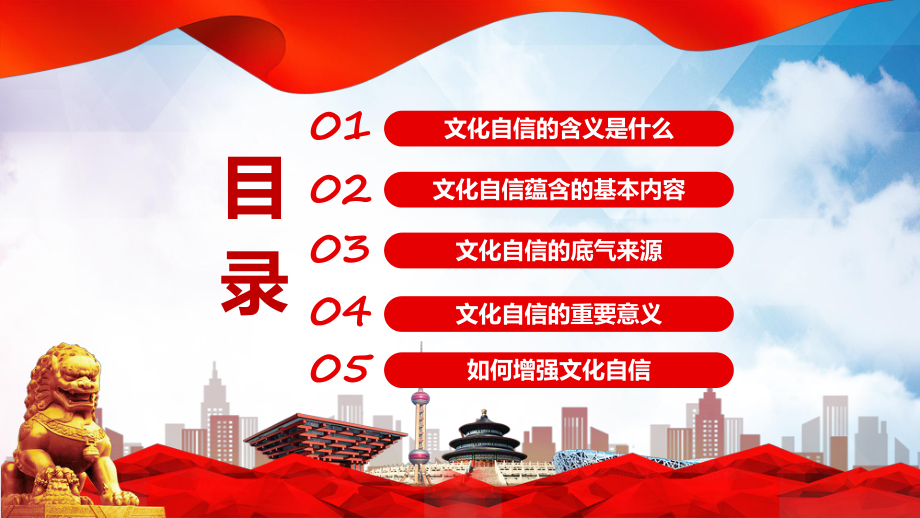 目录

01 文化自信的含义是什么

02 文化自信蕴含的基本内容

03 文化自信的底气来源

04 文化自信的重要意义

05 如何增强文化自信